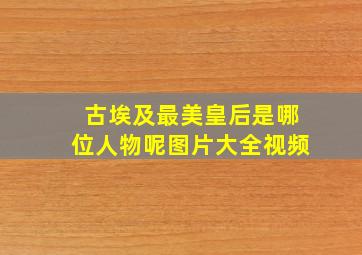 古埃及最美皇后是哪位人物呢图片大全视频